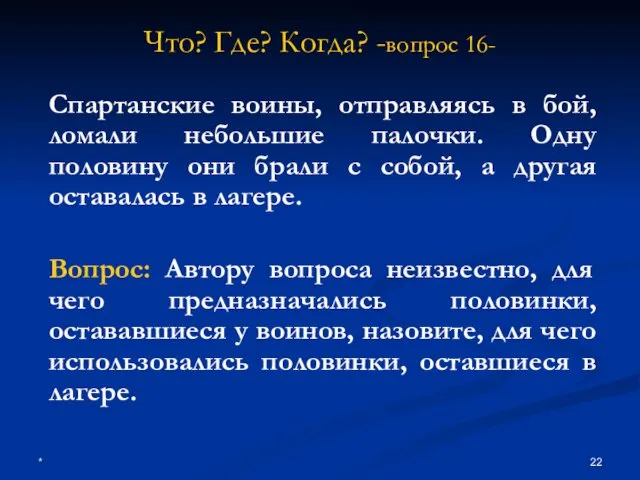 Что? Где? Когда? -вопрос 16-

Спартанские воины, отправляясь в бой, ломали небольшие палочки. Одну половину они брали с собой, а другая оставалась в лагере.

Вопрос: Автору вопроса неизвестно, для чего предназначались половинки, остававшиеся у воинов, назовите, для чего использовались половинки, оставшиеся в лагере.

*

22